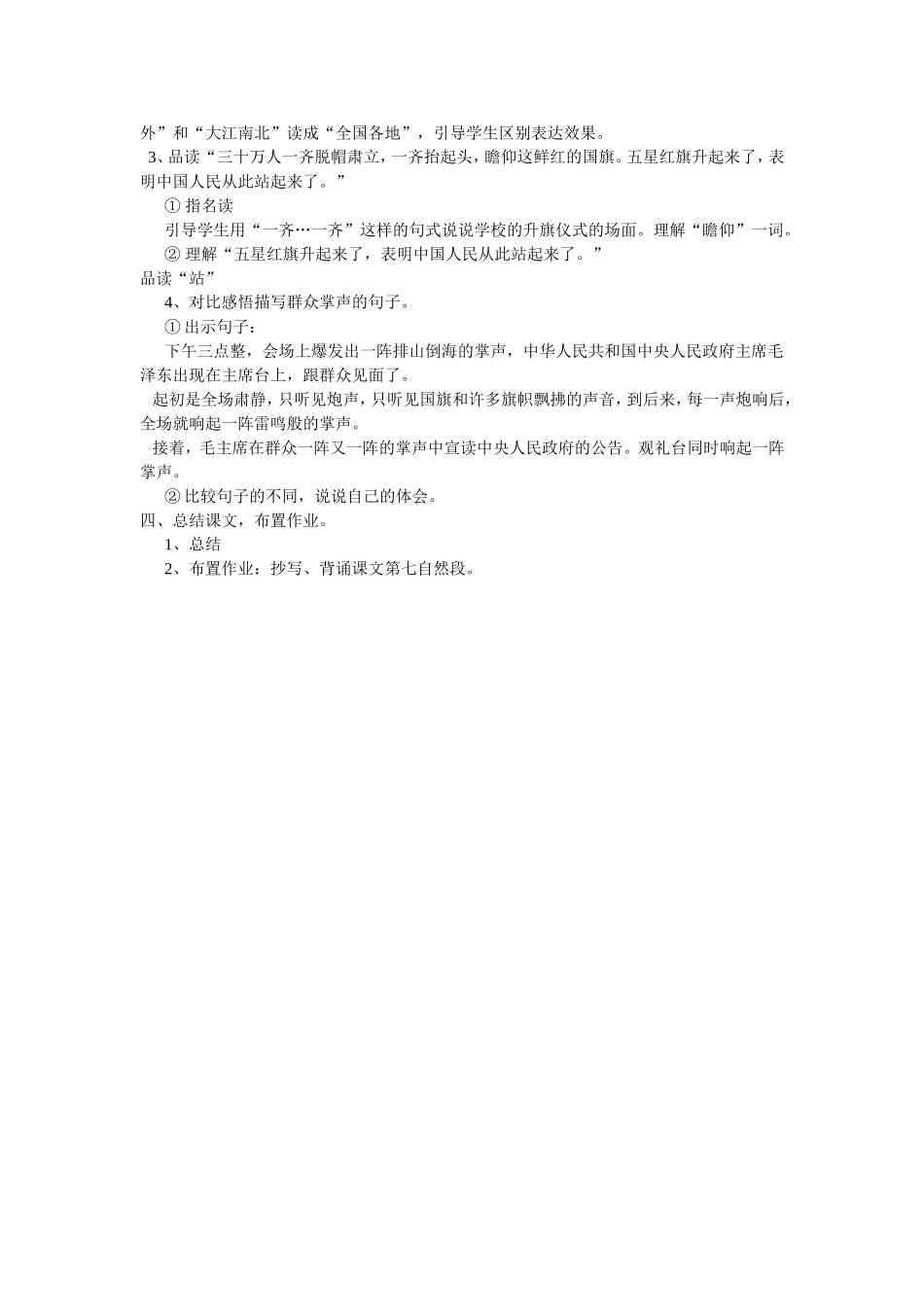 外”和“大江南北”读成“全国各地”，引导学生区别表达效果。

3、品读“三十万人一齐脱帽肃立，一齐抬起头，瞻仰这鲜红的国旗。五星红旗升起来了，表明中国人民从此站起来了。”

① 指名读

引导学生用“一齐…一齐”这样的句式说说学校的升旗仪式的场面。理解“瞻仰”一词。

② 理解“五星红旗升起来了，表明中国人民从此站起来了。”

品读“站”

4、对比感悟描写群众掌声的句子。

① 出示句子：

下午三点整，会场上爆发出一阵排山倒海的掌声，中华人民共和国中央人民政府主席毛泽东出现在主席台上，跟群众见面了。

起初是全场肃静，只听见炮声，只听见国旗和许多旗帜飘拂的声音，到后来，每一声炮响后，全场就响起一阵雷鸣般的掌声。

接着，毛主席在群众一阵又一阵的掌声中宣读中央人民政府的公告。观礼台同时响起一阵掌声。

② 比较句子的不同，说说自己的体会。

四、总结课文，布置作业。

1、总结

2、布置作业：抄写、背诵课文第七自然段。